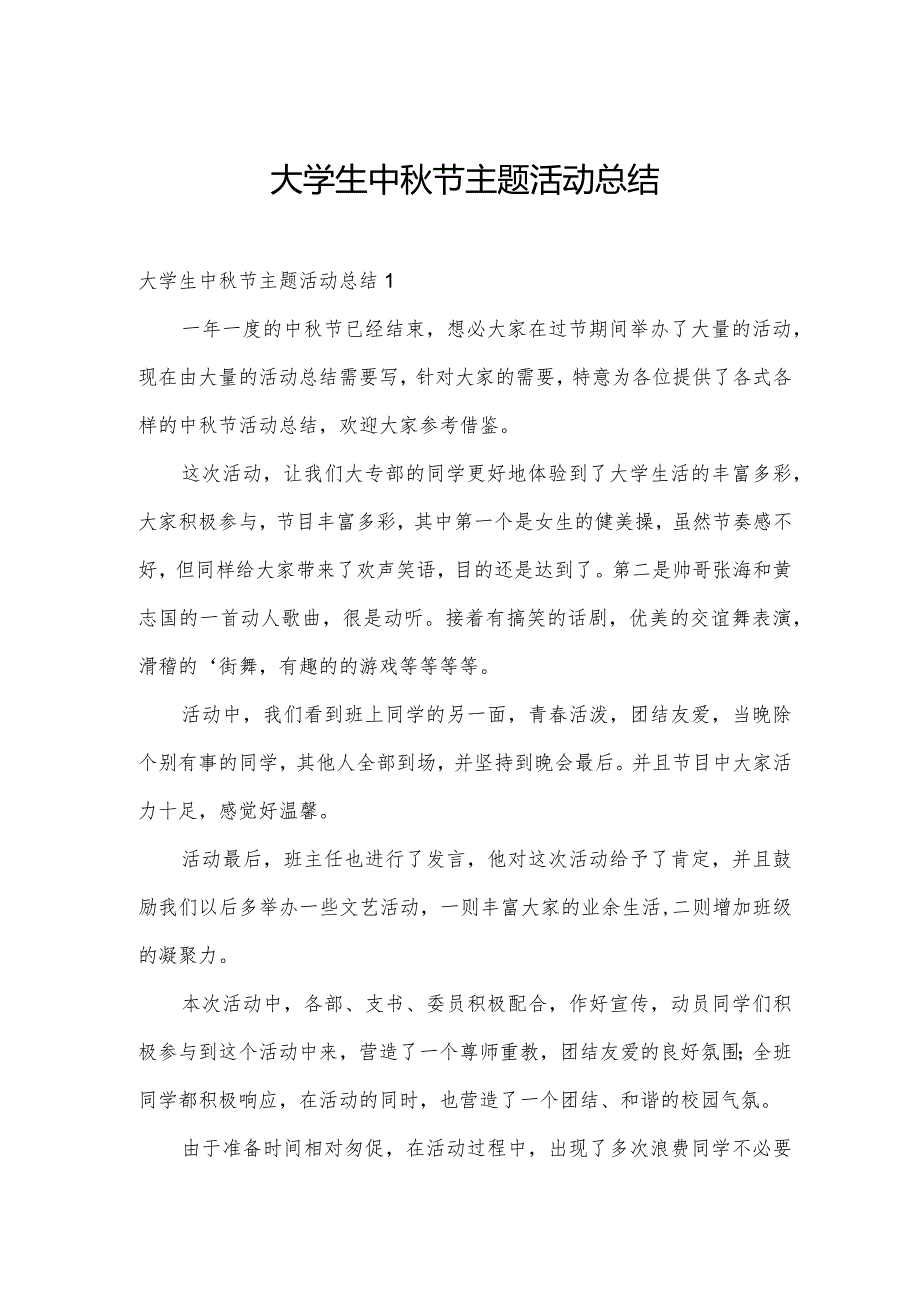 大学生中秋节主题活动总结

大学生中秋节主题活动总结1

一年一度的中秋节已经结束，想必大家在过节期间举办了大量的活动，现在由大量的活动总结需要写，针对大家的需要，特意为各位提供了各式各样的中秋节活动总结，欢迎大家参考借鉴。

这次活动，让我们大专部的同学更好地体验到了大学生活的丰富多彩，大家积极参与，节目丰富多彩，其中第一个是女生的健美操，虽然节奏感不好，但同样给大家带来了欢声笑语，目的还是达到了。第二是帅哥张海和黄志国的一首动人歌曲，很是动听。接着有搞笑的话剧，优美的交谊舞表演，滑稽的‘街舞，有趣的的游戏等等等等。

活动中，我们看到班上同学的另一面，青春活泼，团结友爱，当晚除个别有事的同学，其他人全部到场，并坚持到晚会最后。并且节目中大家活力十足，感觉好温馨。

活动最后，班主任也进行了发言，他对这次活动给予了肯定，并且鼓励我们以后多举办一些文艺活动，一则丰富大家的业余生活,二则增加班级的凝聚力。

本次活动中，各部、支书、委员积极配合，作好宣传，动员同学们积极参与到这个活动中来，营造了一个尊师重教，团结友爱的良好氛围;全班同学都积极响应，在活动的同时，也营造了一个团结、和谐的校园气氛。

由于准备时间相对匆促，在活动过程中，出现了多次浪费同学不必要